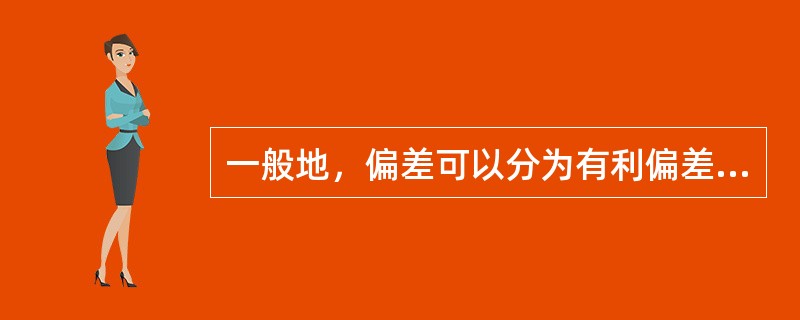 一般地，偏差可以分为有利偏差...